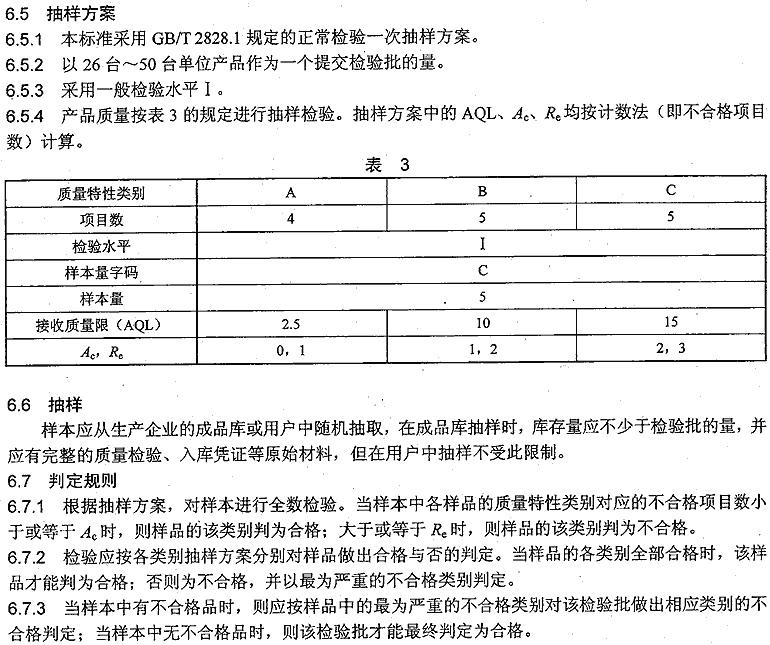 6.5 抽样方案

6.5.1 本标准采用GB/T 2828.1规定的正常检验一次抽样方案。

6.5.2 以26台～50台单位产品作为一个提交检验批的量。

6.5.3 采用一般检验水平Ⅰ。

6.5.4 产品质量按表3的规定进行抽样检验。抽样方案中的AQL、$A_c$、$R_e$均按计数法（即不合格项目数）计算。

表 3

| 质量特性类别 | A | B | C |
|---|---|---|---|
| 项目数 | 4 | 5 | 5 |
| 检验水平 | Ⅰ | | |
| 样本量字码 | C | | |
| 样本量 | 5 | | |
| 接收质量限（AQL） | 2.5 | 10 | 15 |
| $A_c$，$R_e$ | 0，1 | 1，2 | 2，3 |

6.6 抽样

样本应从生产企业的成品库或用户中随机抽取，在成品库抽样时，库存量应不少于检验批的量，并应有完整的质量检验、入库凭证等原始材料，但在用户中抽样不受此限制。

6.7 判定规则

6.7.1 根据抽样方案，对样本进行全数检验。当样本中各样品的质量特性类别对应的不合格项目数小于或等于$A_c$时，则样品的该类别判为合格；大于或等于$R_e$时，则样品的该类别判为不合格。

6.7.2 检验应按各类别抽样方案分别对样品做出合格与否的判定。当样品的各类别全部合格时，该样品才能判为合格；否则为不合格，并以最为严重的不合格类别判定。

6.7.3 当样本中有不合格品时，则应按样品中的最为严重的不合格类别对该检验批做出相应类别的不合格判定；当样本中无不合格品时，则该检验批才能最终判定为合格。